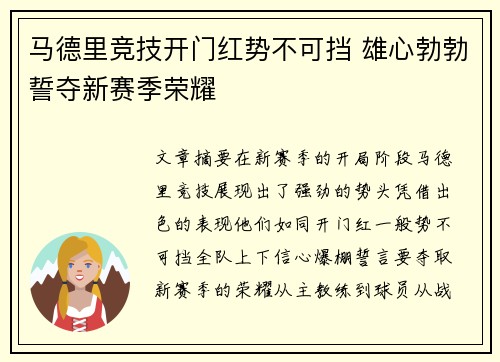 马德里竞技开门红势不可挡 雄心勃勃誓夺新赛季荣耀

文章摘要在新赛季的开局阶段马德里竞技展现出了强劲的势头凭借出色的表现他们如同开门红一般势不可挡全队上下信心爆棚誓言要夺取新赛季的荣耀从主教练到球员从战